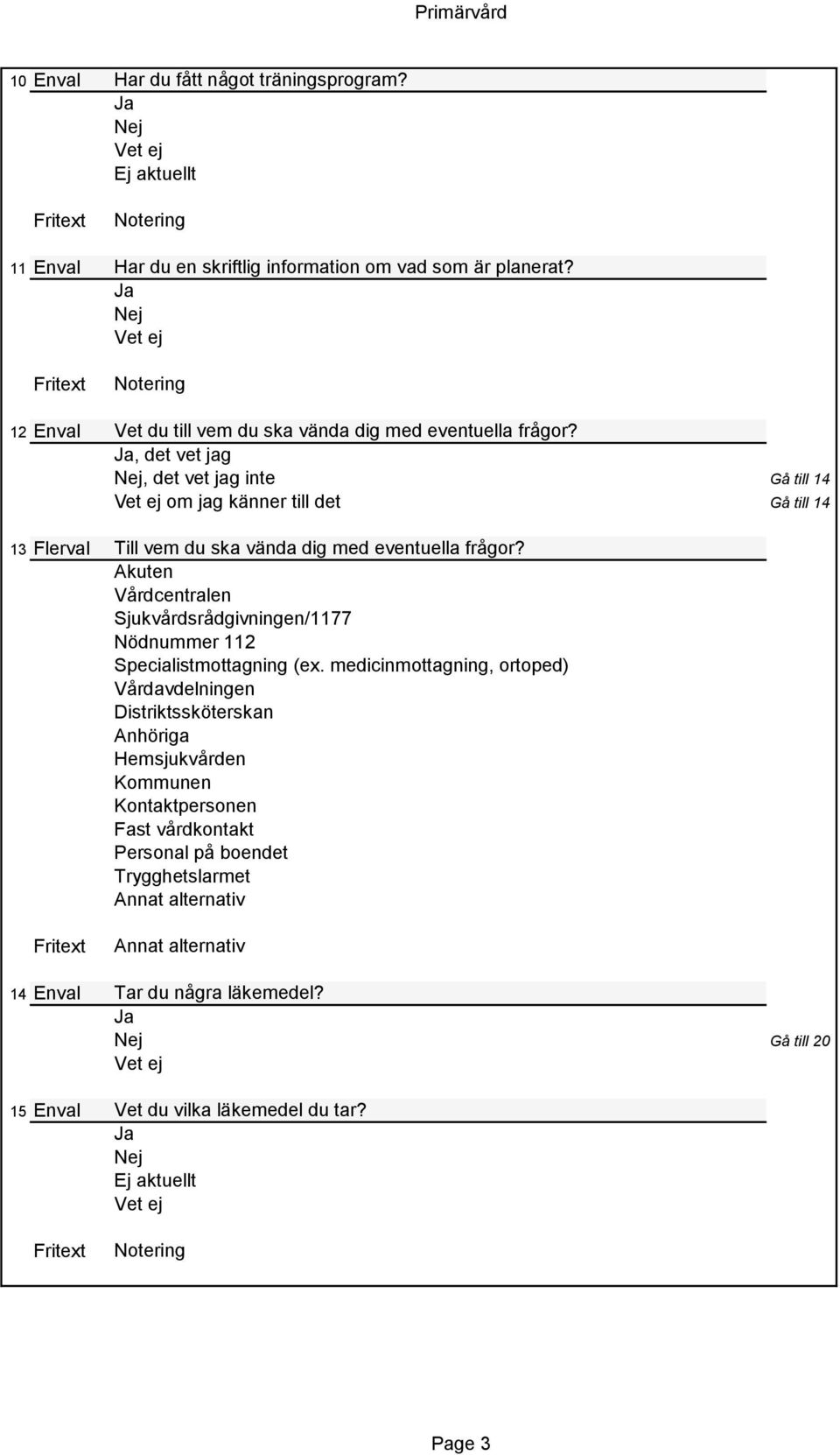 Primärvård

10 Enval Har du fått något träningsprogram?
Ja
Nej
Vet ej
Ej aktuellt

Fritext Notering

11 Enval Har du en skriftlig information om vad som är planerat?
Ja
Nej
Vet ej

Fritext Notering

12 Enval Vet du till vem du ska vända dig med eventuella frågor?
Ja, det vet jag
Nej, det vet jag inte Gå till 14
Vet ej om jag känner till det Gå till 14

13 Flerval Till vem du ska vända dig med eventuella frågor?
Akuten
Vårdcentralen
Sjukvårdsrådgivningen/1177
Nödnummer 112
Specialistmottagning (ex. medicinmottagning, ortoped)
Vårdavdelningen
Distriktssköterskan
Anhöriga
Hemsjukvården
Kommunen
Kontaktpersonen
Fast vårdkontakt
Personal på boendet
Trygghetslarmet
Annat alternativ

Fritext Annat alternativ

14 Enval Tar du några läkemedel?
Ja
Nej Gå till 20
Vet ej

15 Enval Vet du vilka läkemedel du tar?
Ja
Nej
Ej aktuellt
Vet ej

Fritext Notering

Page 3